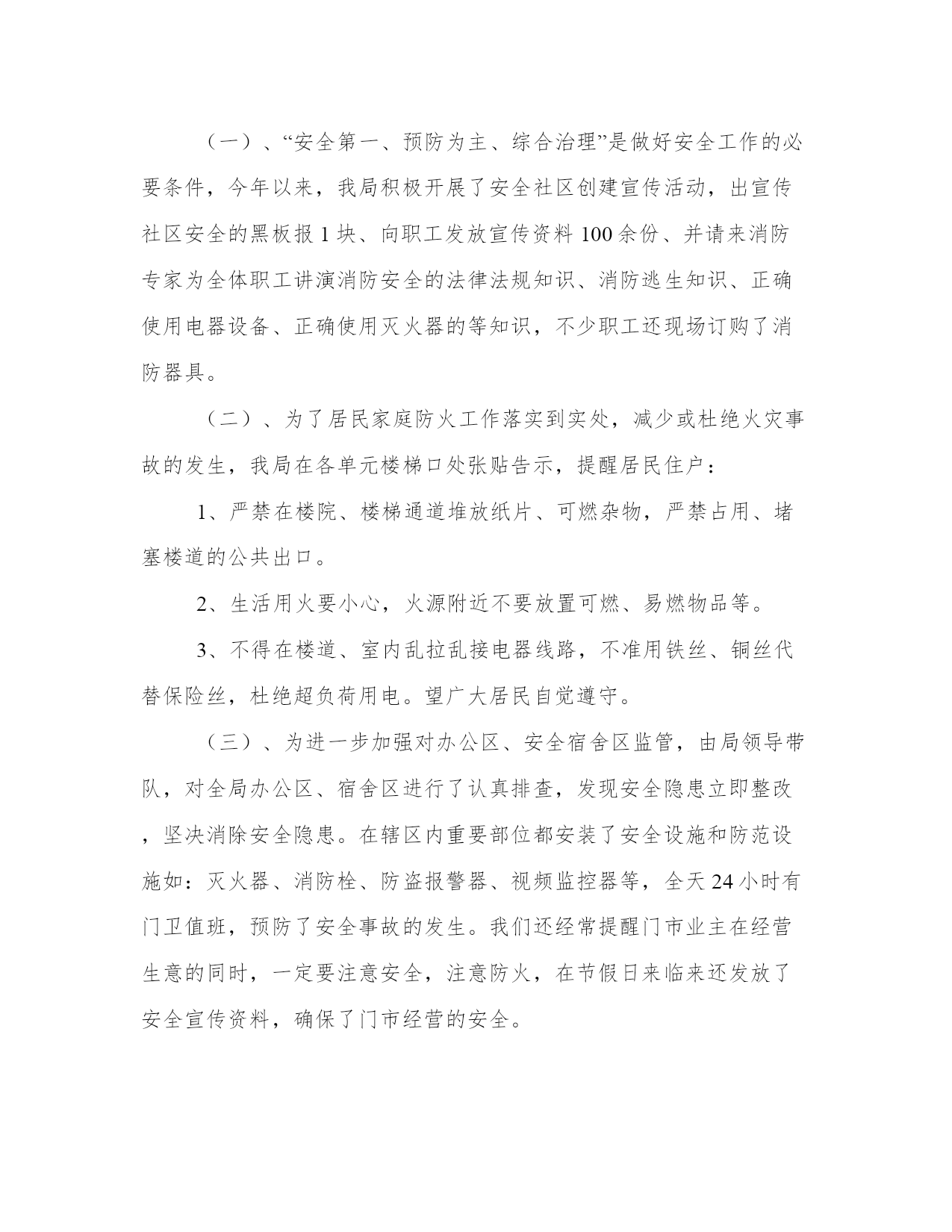 （一）、“安全第一、预防为主、综合治理”是做好安全工作的必要条件，今年以来，我局积极开展了安全社区创建宣传活动，出宣传社区安全的黑板报 1 块、向职工发放宣传资料 100 余份、并请来消防专家为全体职工讲演消防安全的法律法规知识、消防逃生知识、正确使用电器设备、正确使用灭火器的等知识，不少职工还现场订购了消防器具。

（二）、为了居民家庭防火工作落实到实处，减少或杜绝火灾事故的发生，我局在各单元楼梯口处张贴告示，提醒居民住户：

1、严禁在楼院、楼梯通道堆放纸片、可燃杂物，严禁占用、堵塞楼道的公共出口。

2、生活用火要小心，火源附近不要放置可燃、易燃物品等。

3、不得在楼道、室内乱拉乱接电器线路，不准用铁丝、铜丝代替保险丝，杜绝超负荷用电。望广大居民自觉遵守。

（三）、为进一步加强对办公区、安全宿舍区监管，由局领导带队，对全局办公区、宿舍区进行了认真排查，发现安全隐患立即整改，坚决消除安全隐患。在辖区内重要部位都安装了安全设施和防范设施如：灭火器、消防栓、防盗报警器、视频监控器等，全天 24 小时有门卫值班，预防了安全事故的发生。我们还经常提醒门市业主在经营生意的同时，一定要注意安全，注意防火，在节假日来临来还发放了安全宣传资料，确保了门市经营的安全。